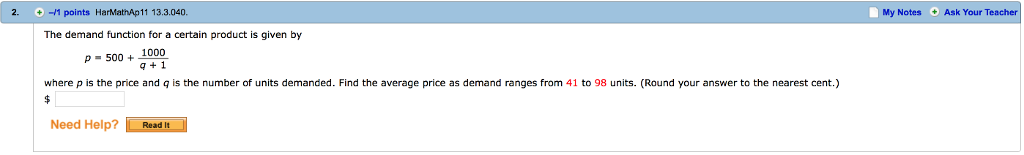 2. –/1 points HarMathAp11 13.3.040. My Notes Ask Your Teacher

The demand function for a certain product is given by

$p = 500 + \frac{1000}{q + 1}$

where $p$ is the price and $q$ is the number of units demanded. Find the average price as demand ranges from 41 to 98 units. (Round your answer to the nearest cent.)

$

Need Help? Read It